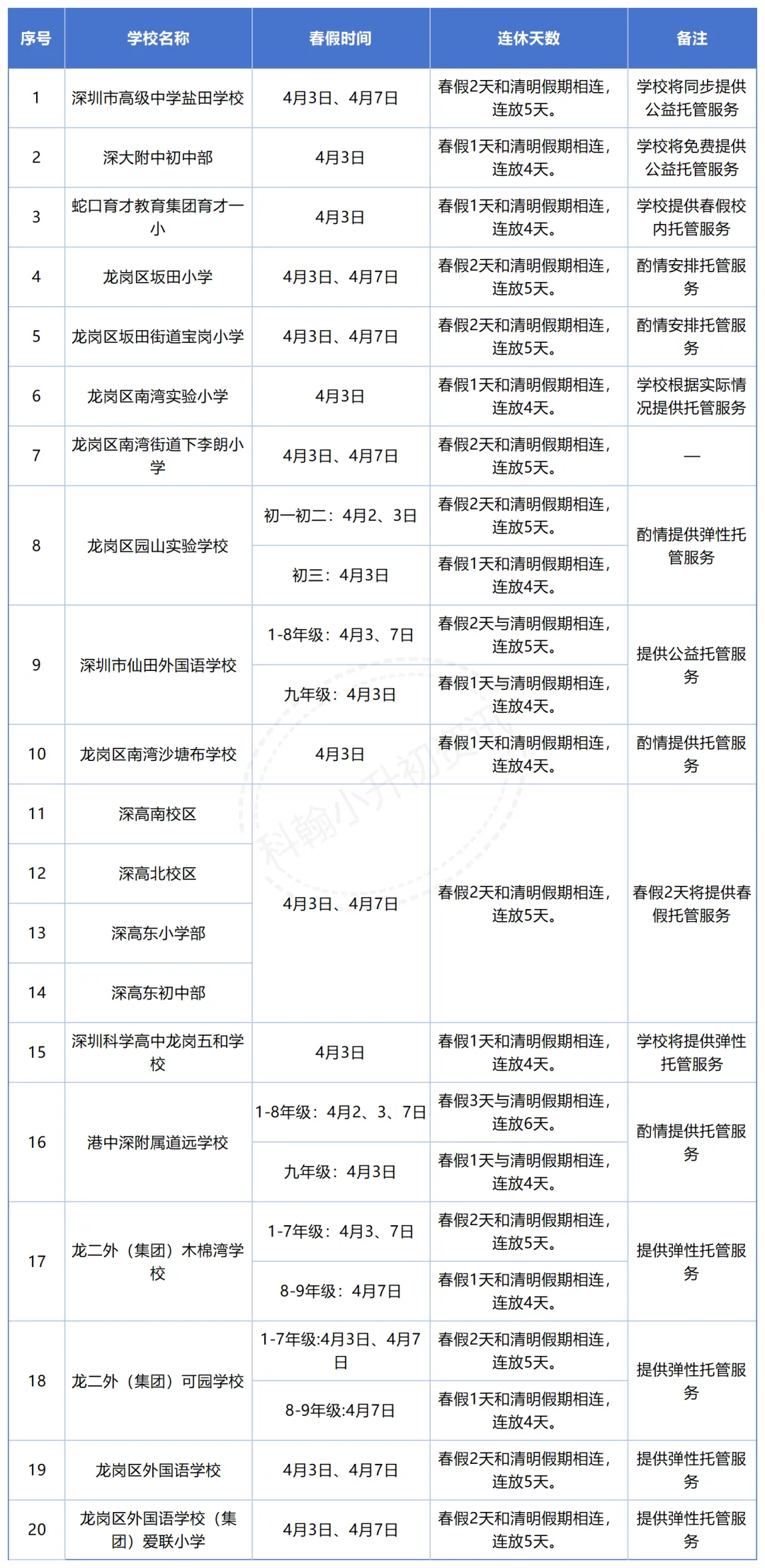 | 序号 | 学校名称 | 春假时间 | 连休天数 | 备注 |
|---|---|---|---|---|
| 1 | 深圳市高级中学盐田学校 | 4月3日、4月7日 | 春假2天和清明假期相连，连放5天。 | 学校将同步提供公益托管服务 |
| 2 | 深大附中初中部 | 4月3日 | 春假1天和清明假期相连，连放4天。 | 学校将免费提供公益托管服务 |
| 3 | 蛇口育才教育集团育才一小 | 4月3日 | 春假1天和清明假期相连，连放4天。 | 学校提供春假校内托管服务 |
| 4 | 龙岗区坂田小学 | 4月3日、4月7日 | 春假2天和清明假期相连，连放5天。 | 酌情安排托管服务 |
| 5 | 龙岗区坂田街道宝岗小学 | 4月3日、4月7日 | 春假2天和清明假期相连，连放5天。 | 酌情安排托管服务 |
| 6 | 龙岗区南湾实验小学 | 4月3日 | 春假1天和清明假期相连，连放4天。 | 学校根据实际情况提供托管服务 |
| 7 | 龙岗区南湾街道下李朗小学 | 4月3日、4月7日 | 春假2天和清明假期相连，连放5天。 | — |
| 8 | 龙岗区园山实验学校 | 初一初二：4月2、3日 | 春假2天和清明假期相连，连放5天。 | 酌情提供弹性托管服务 |
|  |  | 初三：4月3日 | 春假1天和清明假期相连，连放4天。 |  |
| 9 | 深圳市仙田外国语学校 | 1-8年级：4月3、7日 | 春假2天与清明假期相连，连放5天。 | 提供公益托管服务 |
|  |  | 九年级：4月3日 | 春假1天与清明假期相连，连放4天。 |  |
| 10 | 龙岗区南湾沙塘布学校 | 4月3日 | 春假1天和清明假期相连，连放4天。 | 酌情提供托管服务 |
| 11 | 深高南校区 | 4月3日、4月7日 | 春假2天和清明假期相连，连放5天。 | 春假2天将提供春假托管服务 |
| 12 | 深高北校区 |  |  |  |
| 13 | 深高东小学部 |  |  |  |
| 14 | 深高东初中部 |  |  |  |
| 15 | 深圳科学高中龙岗五和学校 | 4月3日 | 春假1天和清明假期相连，连放4天。 | 学校将提供弹性托管服务 |
| 16 | 港中深附属道远学校 | 1-8年级：4月2、3、7日 | 春假3天与清明假期相连，连放6天。 | 酌情提供托管服务 |
|  |  | 九年级：4月3日 | 春假1天与清明假期相连，连放4天。 |  |
| 17 | 龙二外（集团）木棉湾学校 | 1-7年级：4月3、7日 | 春假2天和清明假期相连，连放5天。 | 提供弹性托管服务 |
|  |  | 8-9年级：4月7日 | 春假1天和清明假期相连，连放4天。 |  |
| 18 | 龙二外（集团）可园学校 | 1-7年级:4月3日、4月7日 | 春假2天和清明假期相连，连放5天。 | 提供弹性托管服务 |
|  |  | 8-9年级:4月7日 | 春假1天和清明假期相连，连放4天。 |  |
| 19 | 龙岗区外国语学校 | 4月3日、4月7日 | 春假2天和清明假期相连，连放5天。 | 提供弹性托管服务 |
| 20 | 龙岗区外国语学校（集团）爱联小学 | 4月3日、4月7日 | 春假2天和清明假期相连，连放5天。 | 提供弹性托管服务 |

科翰小升初资讯